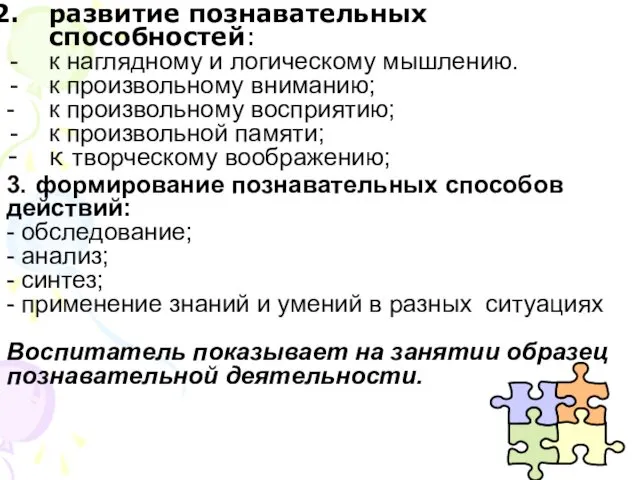 2. развитие познавательных способностей:
- к наглядному и логическому мышлению.
- к произвольному вниманию;
- к произвольному восприятию;
- к произвольной памяти;
- к творческому воображению;

3. формирование познавательных способов действий:
- обследование;
- анализ;
- синтез;
- применение знаний и умений в разных ситуациях

Воспитатель показывает на занятии образец познавательной деятельности.